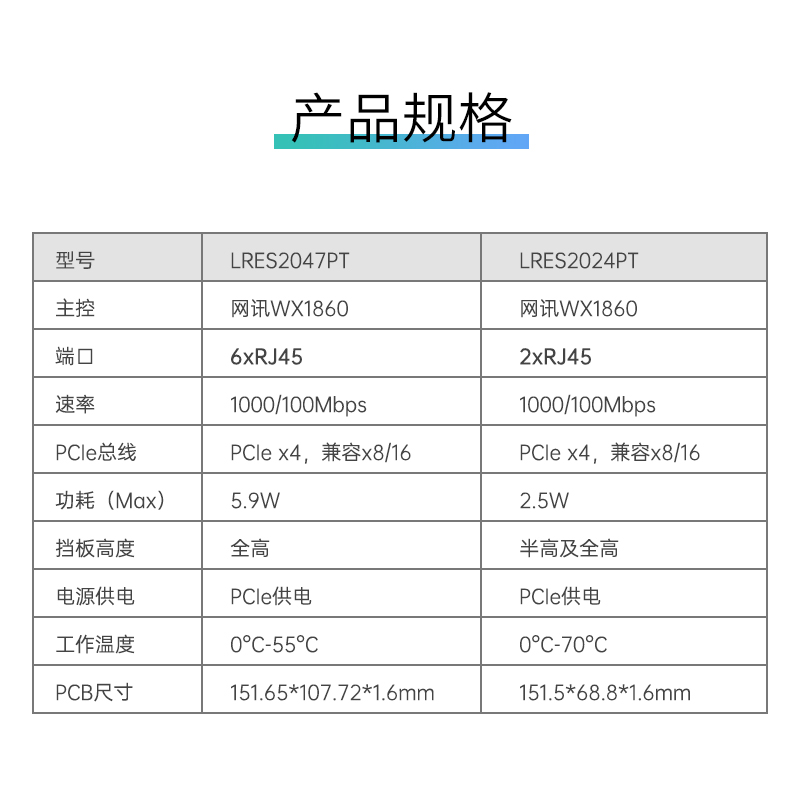 产品规格

| 型号 | LRES2047PT | LRES2024PT |
|---|---|---|
| 主控 | 网讯WX1860 | 网讯WX1860 |
| 端口 | 6xRJ45 | 2xRJ45 |
| 速率 | 1000/100Mbps | 1000/100Mbps |
| PCIe总线 | PCIe x4，兼容x8/16 | PCIe x4，兼容x8/16 |
| 功耗（Max） | 5.9W | 2.5W |
| 挡板高度 | 全高 | 半高及全高 |
| 电源供电 | PCIe供电 | PCIe供电 |
| 工作温度 | 0°C-55°C | 0°C-70°C |
| PCB尺寸 | 151.65*107.72*1.6mm | 151.5*68.8*1.6mm |